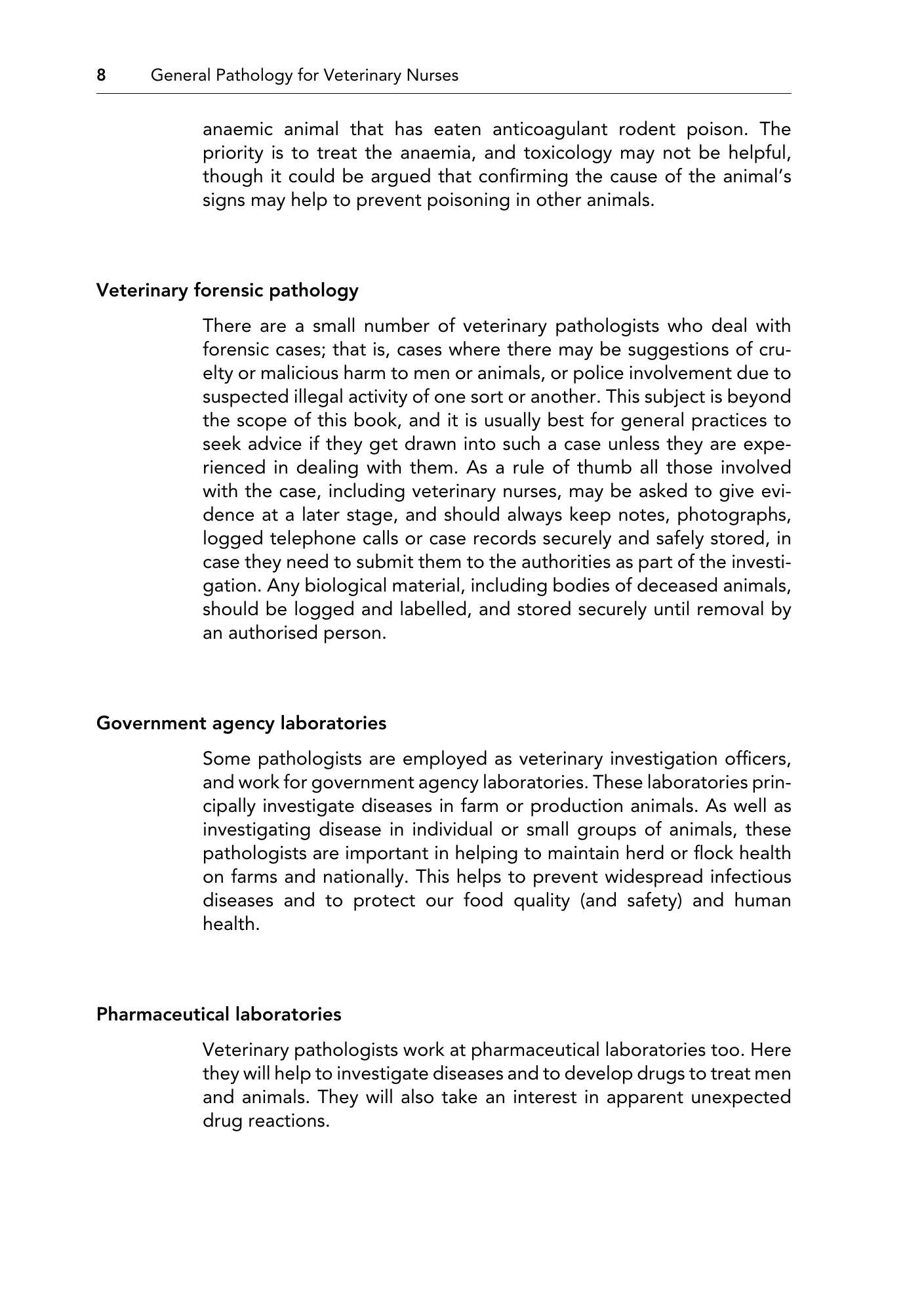 8 General Pathology for Veterinary Nurses

anaemic animal that has eaten anticoagulant rodent poison. The priority is to treat the anaemia, and toxicology may not be helpful, though it could be argued that confirming the cause of the animal's signs may help to prevent poisoning in other animals.

Veterinary forensic pathology

There are a small number of veterinary pathologists who deal with forensic cases; that is, cases where there may be suggestions of cruelty or malicious harm to men or animals, or police involvement due to suspected illegal activity of one sort or another. This subject is beyond the scope of this book, and it is usually best for general practices to seek advice if they get drawn into such a case unless they are experienced in dealing with them. As a rule of thumb all those involved with the case, including veterinary nurses, may be asked to give evidence at a later stage, and should always keep notes, photographs, logged telephone calls or case records securely and safely stored, in case they need to submit them to the authorities as part of the investigation. Any biological material, including bodies of deceased animals, should be logged and labelled, and stored securely until removal by an authorised person.

Government agency laboratories

Some pathologists are employed as veterinary investigation officers, and work for government agency laboratories. These laboratories principally investigate diseases in farm or production animals. As well as investigating disease in individual or small groups of animals, these pathologists are important in helping to maintain herd or flock health on farms and nationally. This helps to prevent widespread infectious diseases and to protect our food quality (and safety) and human health.

Pharmaceutical laboratories

Veterinary pathologists work at pharmaceutical laboratories too. Here they will help to investigate diseases and to develop drugs to treat men and animals. They will also take an interest in apparent unexpected drug reactions.